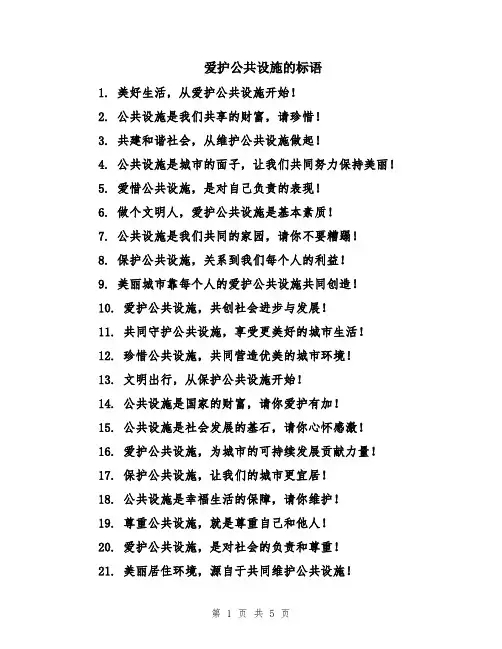 爱护公共设施的标语

1. 美好生活，从爱护公共设施开始！

2. 公共设施是我们共享的财富，请珍惜！

3. 共建和谐社会，从维护公共设施做起！

4. 公共设施是城市的面子，让我们共同努力保持美丽！

5. 爱惜公共设施，是对自己负责的表现！

6. 做个文明人，爱护公共设施是基本素质！

7. 公共设施是我们共同的家园，请你不要糟蹋！

8. 保护公共设施，关系到我们每个人的利益！

9. 美丽城市靠每个人的爱护公共设施共同创造！

10. 爱护公共设施，共创社会进步与发展！

11. 共同守护公共设施，享受更美好的城市生活！

12. 珍惜公共设施，共同营造优美的城市环境！

13. 文明出行，从保护公共设施开始！

14. 公共设施是国家的财富，请你爱护有加！

15. 公共设施是社会发展的基石，请你心怀感激！

16. 爱护公共设施，为城市的可持续发展贡献力量！

17. 保护公共设施，让我们的城市更宜居！

18. 公共设施是幸福生活的保障，请你维护！

19. 尊重公共设施，就是尊重自己和他人！

20. 爱护公共设施，是对社会的负责和尊重！

21. 美丽居住环境，源自于共同维护公共设施！

第 1 页 共 5 页